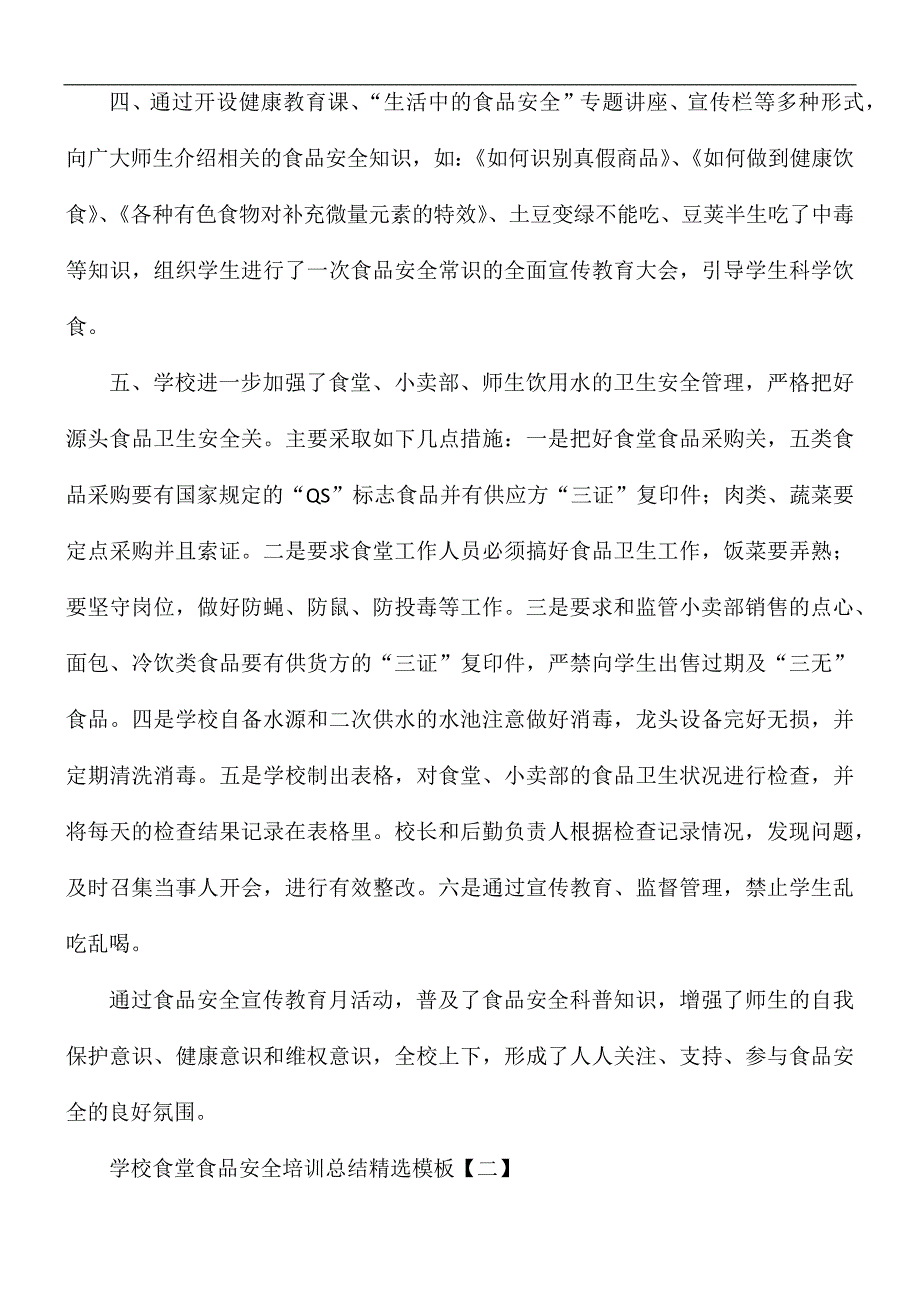 四、通过开设健康教育课、“生活中的食品安全”专题讲座、宣传栏等多种形式，向广大师生介绍相关的食品安全知识，如：《如何识别真假商品》、《如何做到健康饮食》、《各种有色食物对补充微量元素的特效》、土豆变绿不能吃、豆荚半生吃了中毒等知识，组织学生进行了一次食品安全常识的全面宣传教育大会，引导学生科学饮食。

五、学校进一步加强了食堂、小卖部、师生饮用水的卫生安全管理，严格把好源头食品卫生安全关。主要采取如下几点措施：一是把好食堂食品采购关，五类食品采购要有国家规定的“QS”标志食品并有供应方“三证”复印件；肉类、蔬菜要定点采购并且索证。二是要求食堂工作人员必须搞好食品卫生工作，饭菜要弄熟；要坚守岗位，做好防蝇、防鼠、防投毒等工作。三是要求和监管小卖部销售的点心、面包、冷饮类食品要有供货方的“三证”复印件，严禁向学生出售过期及“三无”食品。四是学校自备水源和二次供水的水池注意做好消毒，龙头设备完好无损，并定期清洗消毒。五是学校制出表格，对食堂、小卖部的食品卫生状况进行检查，并将每天的检查结果记录在表格里。校长和后勤负责人根据检查记录情况，发现问题，及时召集当事人开会，进行有效整改。六是通过宣传教育、监督管理，禁止学生乱吃乱喝。

通过食品安全宣传教育月活动，普及了食品安全科普知识，增强了师生的自我保护意识、健康意识和维权意识，全校上下，形成了人人关注、支持、参与食品安全的良好氛围。

学校食堂食品安全培训总结精选模板【二】